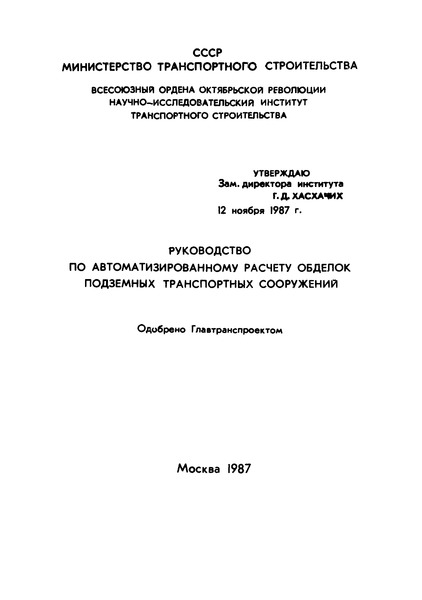 СССР
МИНИСТЕРСТВО ТРАНСПОРТНОГО СТРОИТЕЛЬСТВА

ВСЕСОЮЗНЫЙ ОРДЕНА ОКТЯБРЬСКОЙ РЕВОЛЮЦИИ
НАУЧНО-ИССЛЕДОВАТЕЛЬСКИЙ ИНСТИТУТ
ТРАНСПОРТНОГО СТРОИТЕЛЬСТВА

УТВЕРЖДАЮ
Зам. директора института
Г. Д. ХАСХАЧИХ
12 ноября 1987 г.

РУКОВОДСТВО
ПО АВТОМАТИЗИРОВАННОМУ РАСЧЕТУ ОБДЕЛОК
ПОДЗЕМНЫХ ТРАНСПОРТНЫХ СООРУЖЕНИЙ

Одобрено Главтранспроектом

Москва 1987